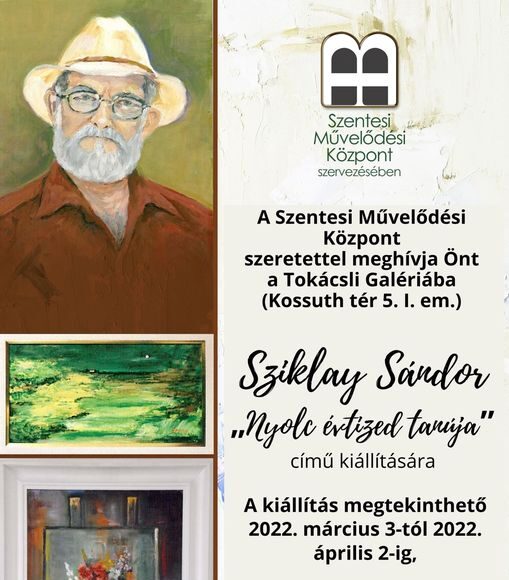 Szentesi
Művelődési
Központ
szervezésében

A Szentesi Művelődési Központ szeretettel meghívja Önt a Tokácsli Galériába (Kossuth tér 5. I. em.)

Sziklay Sándor

„Nyolc évtized tanúja"

című kiállítására

A kiállítás megtekinthető 2022. március 3-tól 2022. április 2-ig,